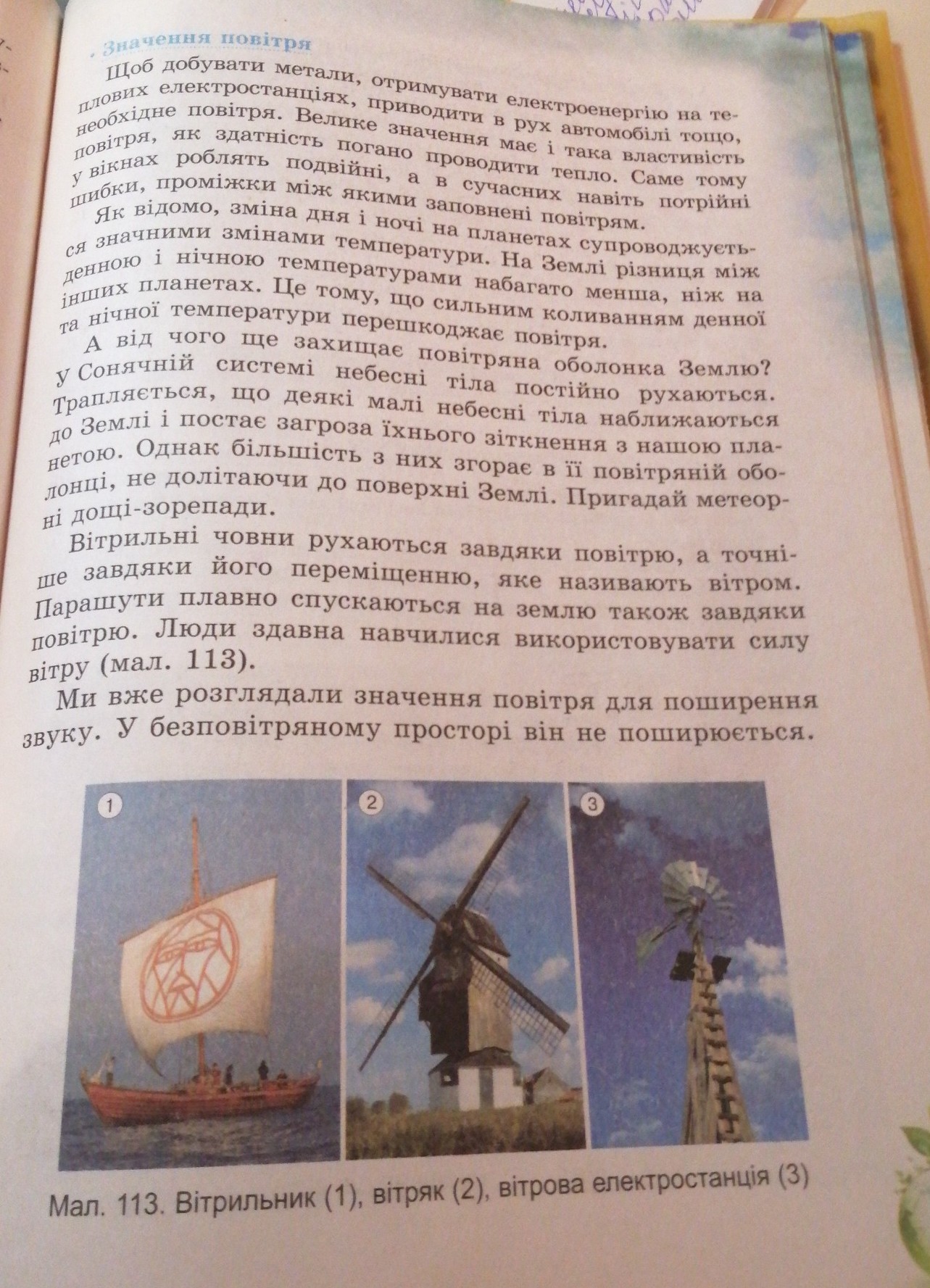 Значення повітря

Щоб добувати метали, отримувати електроенергію на теплових електростанціях, приводити в рух автомобілі тощо, необхідне повітря. Велике значення має і така властивість повітря, як здатність погано проводити тепло. Саме тому у вікнах роблять подвійні, а в сучасних навіть потрійні шибки, проміжки між якими заповнені повітрям.

Як відомо, зміна дня і ночі на планетах супроводжується значними змінами температури. На Землі різниця між денною і нічною температурами набагато менша, ніж на інших планетах. Це тому, що сильним коливанням денної та нічної температури перешкоджає повітря.

А від чого ще захищає повітряна оболонка Землю? У Сонячній системі небесні тіла постійно рухаються. Трапляється, що деякі малі небесні тіла наближаються до Землі і постає загроза їхнього зіткнення з нашою планетою. Однак більшість з них згорає в її повітряній оболонці, не долітаючи до поверхні Землі. Пригадай метеорні дощі-зорепади.

Вітрильні човни рухаються завдяки повітрю, а точніше завдяки його переміщенню, яке називають вітром. Парашути плавно спускаються на землю також завдяки повітрю. Люди здавна навчилися використовувати силу вітру (мал. 113).

Ми вже розглядали значення повітря для поширення звуку. У безповітряному просторі він не поширюється.

1

2

3

Мал. 113. Вітрильник (1), вітряк (2), вітрова електростанція (3)